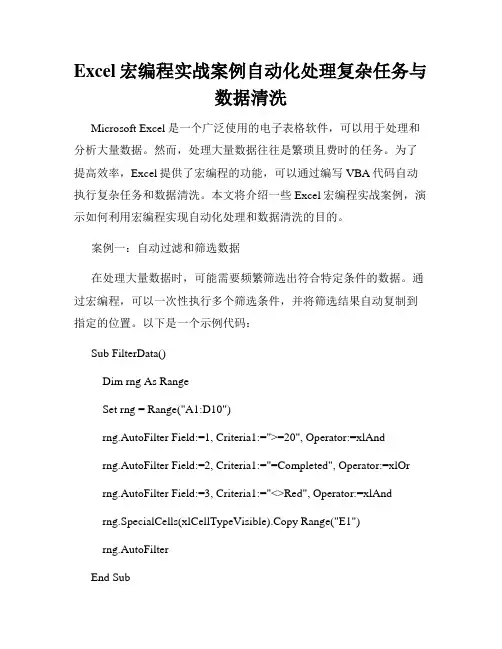 Excel 宏编程实战案例自动化处理复杂任务与数据清洗

Microsoft Excel 是一个广泛使用的电子表格软件，可以用于处理和分析大量数据。然而，处理大量数据往往是繁琐且费时的任务。为了提高效率，Excel 提供了宏编程的功能，可以通过编写 VBA 代码自动执行复杂任务和数据清洗。本文将介绍一些 Excel 宏编程实战案例，演示如何利用宏编程实现自动化处理和数据清洗的目的。

案例一：自动过滤和筛选数据

在处理大量数据时，可能需要频繁筛选出符合特定条件的数据。通过宏编程，可以一次性执行多个筛选条件，并将筛选结果自动复制到指定的位置。以下是一个示例代码：

Sub FilterData()

Dim rng As Range

Set rng = Range("A1:D10")

rng.AutoFilter Field:=1, Criteria1:=">=20", Operator:=xlAnd

rng.AutoFilter Field:=2, Criteria1:="=Completed", Operator:=xlOr

rng.AutoFilter Field:=3, Criteria1:="<>Red", Operator:=xlAnd

rng.SpecialCells(xlCellTypeVisible).Copy Range("E1")

rng.AutoFilter

End Sub